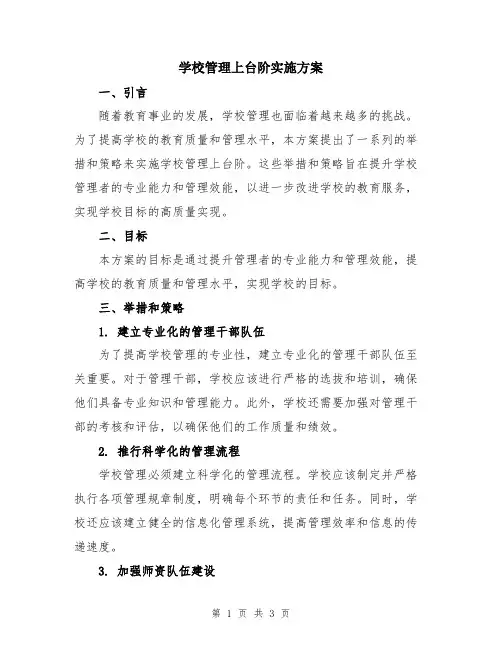 学校管理上台阶实施方案

一、引言

随着教育事业的发展，学校管理也面临着越来越多的挑战。为了提高学校的教育质量和管理水平，本方案提出了一系列的举措和策略来实施学校管理上台阶。这些举措和策略旨在提升学校管理者的专业能力和管理效能，以进一步改进学校的教育服务，实现学校目标的高质量实现。

二、目标

本方案的目标是通过提升管理者的专业能力和管理效能，提高学校的教育质量和管理水平，实现学校的目标。

三、举措和策略

1. 建立专业化的管理干部队伍

为了提高学校管理的专业性，建立专业化的管理干部队伍至关重要。对于管理干部，学校应该进行严格的选拔和培训，确保他们具备专业知识和管理能力。此外，学校还需要加强对管理干部的考核和评估，以确保他们的工作质量和绩效。

2. 推行科学化的管理流程

学校管理必须建立科学化的管理流程。学校应该制定并严格执行各项管理规章制度，明确每个环节的责任和任务。同时，学校还应该建立健全的信息化管理系统，提高管理效率和信息的传递速度。

3. 加强师资队伍建设

第 1 页 共 3 页